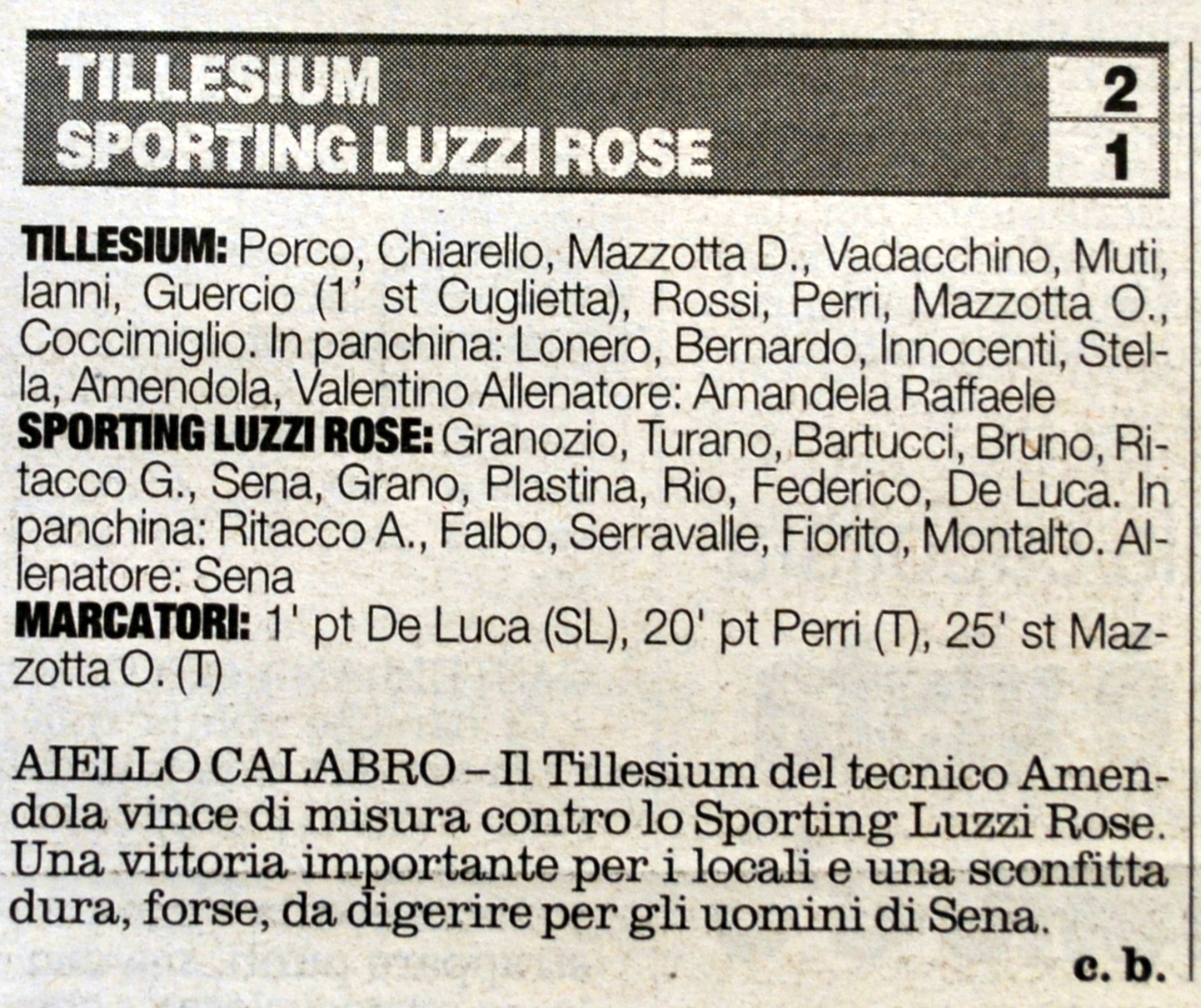 TILLESIUM 2
SPORTING LUZZI ROSE 1

TILLESIUM: Porco, Chiarello, Mazzotta D., Vadacchino, Muti, Ianni, Guercio (1' st Cuglietta), Rossi, Perri, Mazzotta O., Coccimiglio. In panchina: Lonero, Bernardo, Innocenti, Stella, Amendola, Valentino Allenatore: Amandela Raffaele
SPORTING LUZZI ROSE: Granozio, Turano, Bartucci, Bruno, Ritacco G., Sena, Grano, Plastina, Rio, Federico, De Luca. In panchina: Ritacco A., Falbo, Serravalle, Fiorito, Montalto. Allenatore: Sena
MARCATORI: 1' pt De Luca (SL), 20' pt Perri (T), 25' st Mazzotta O. (T)

AIELLO CALABRO – Il Tillesium del tecnico Amendola vince di misura contro lo Sporting Luzzi Rose. Una vittoria importante per i locali e una sconfitta dura, forse, da digerire per gli uomini di Sena.

c. b.